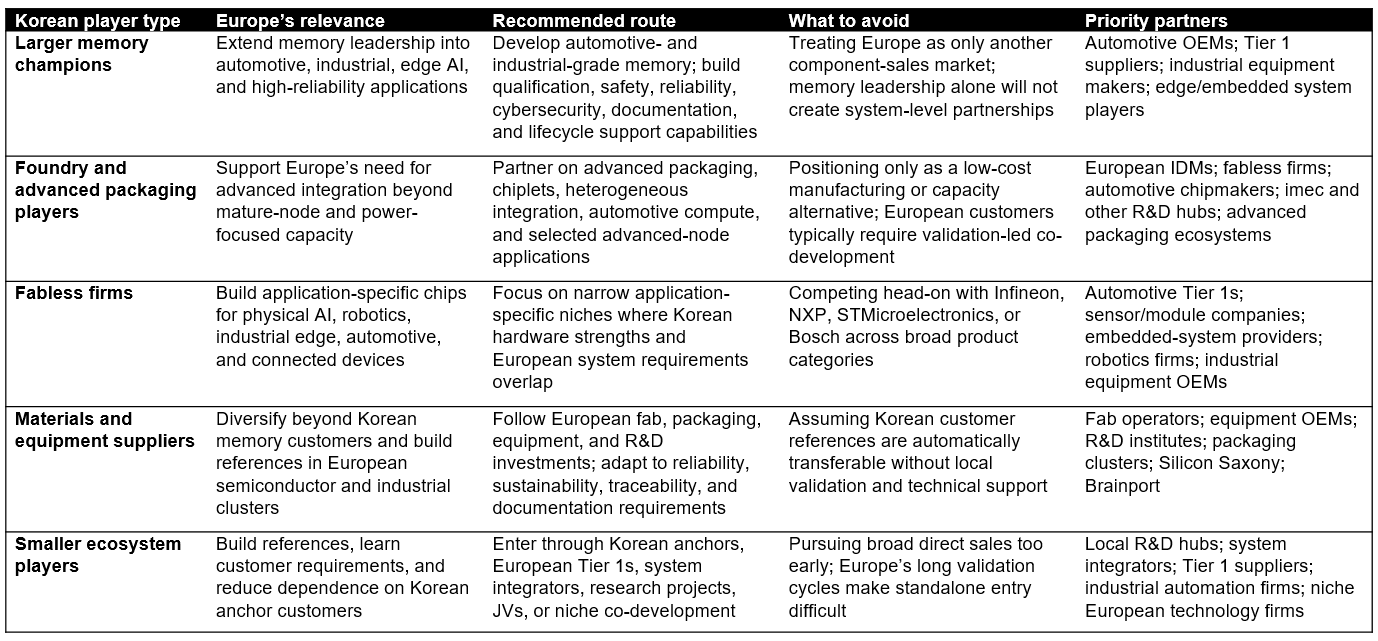 | Korean player type | Europe's relevance | Recommended route | What to avoid | Priority partners |
|---|---|---|---|---|
| Larger memory champions | Extend memory leadership into automotive, industrial, edge AI, and high-reliability applications | Develop automotive- and industrial-grade memory; build qualification, safety, reliability, cybersecurity, documentation, and lifecycle support capabilities | Treating Europe as only another component-sales market; memory leadership alone will not create system-level partnerships | Automotive OEMs; Tier 1 suppliers; industrial equipment makers; edge/embedded system players |
| Foundry and advanced packaging players | Support Europe's need for advanced integration beyond mature-node and power-focused capacity | Partner on advanced packaging, chiplets, heterogeneous integration, automotive compute, and selected advanced-node applications | Positioning only as a low-cost manufacturing or capacity alternative; European customers typically require validation-led co-development | European IDMs; fabless firms; automotive chipmakers; imec and other R&D hubs; advanced packaging ecosystems |
| Fabless firms | Build application-specific chips for physical AI, robotics, industrial edge, automotive, and connected devices | Focus on narrow application-specific niches where Korean hardware strengths and European system requirements overlap | Competing head-on with Infineon, NXP, STMicroelectronics, or Bosch across broad product categories | Automotive Tier 1s; sensor/module companies; embedded-system providers; robotics firms; industrial equipment OEMs |
| Materials and equipment suppliers | Diversify beyond Korean memory customers and build references in European semiconductor and industrial clusters | Follow European fab, packaging, equipment, and R&D investments; adapt to reliability, sustainability, traceability, and documentation requirements | Assuming Korean customer references are automatically transferable without local validation and technical support | Fab operators; equipment OEMs; R&D institutes; packaging clusters; Silicon Saxony; Brainport |
| Smaller ecosystem players | Build references, learn customer requirements, and reduce dependence on Korean anchor customers | Enter through Korean anchors, European Tier 1s, system integrators, research projects, JVs, or niche co-development | Pursuing broad direct sales too early; Europe's long validation cycles make standalone entry difficult | Local R&D hubs; system integrators; Tier 1 suppliers; industrial automation firms; niche European technology firms |